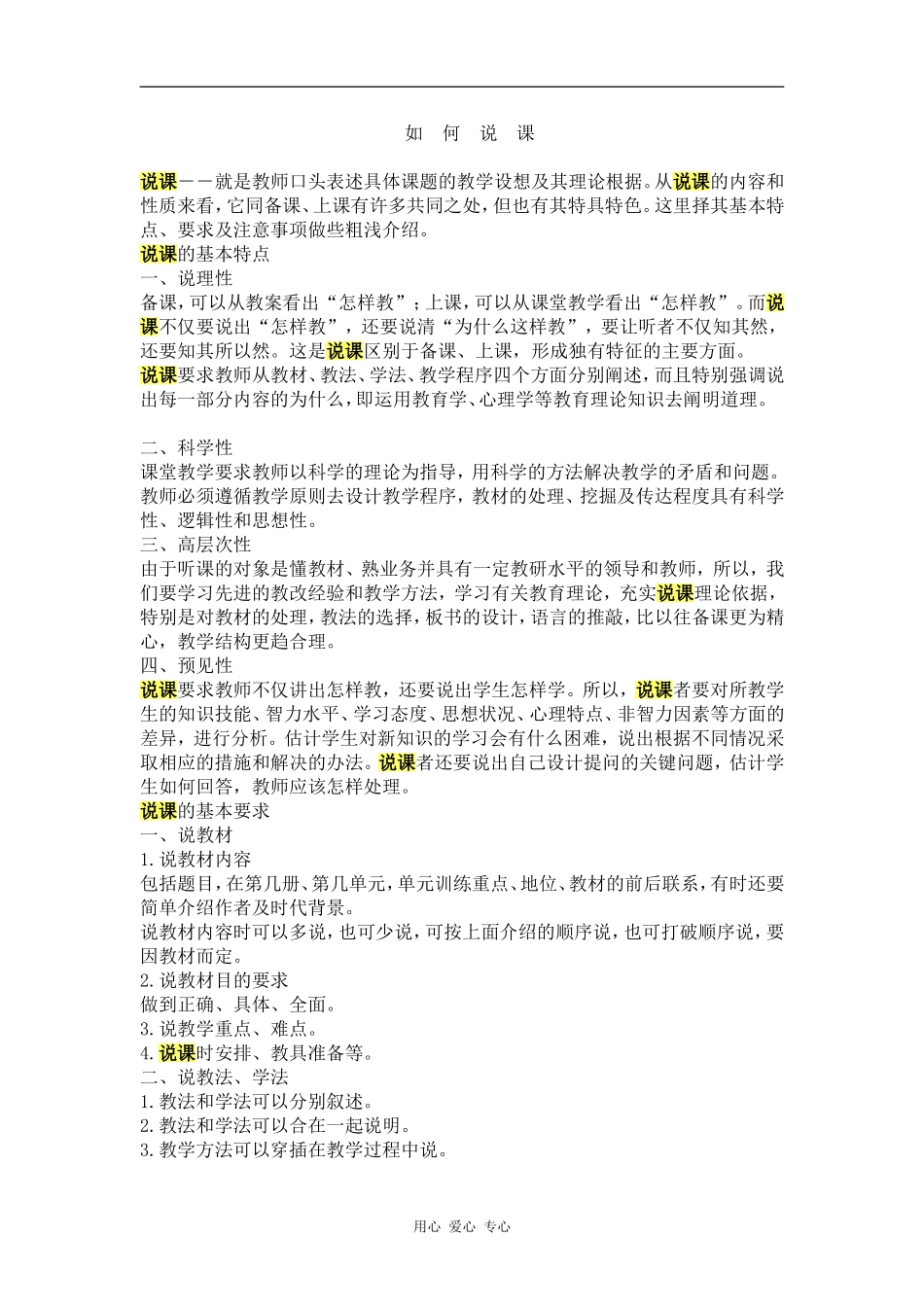 如 何 说 课

说课——就是教师口头表述具体课题的教学设想及其理论根据。从说课的内容和性质来看，它同备课、上课有许多共同之处，但也有其特具特色。这里择其基本特点、要求及注意事项做些粗浅介绍。

说课的基本特点

一、说理性

备课，可以从教案看出“怎样教”；上课，可以从课堂教学看出“怎样教”。而说课不仅要说出“怎样教”，还要说清“为什么这样教”，要让听者不仅知其然，还要知其所以然。这是说课区别于备课、上课，形成独有特征的主要方面。

说课要求教师从教材、教法、学法、教学程序四个方面分别阐述，而且特别强调说出每一部分内容的为什么，即运用教育学、心理学等教育理论知识去阐明道理。

二、科学性

课堂教学要求教师以科学的理论为指导，用科学的方法解决教学的矛盾和问题。教师必须遵循教学原则去设计教学程序，教材的处理、挖掘及传达程度具有科学性、逻辑性和思想性。

三、高层次性

由于听课的对象是懂教材、熟业务并具有一定教研水平的领导和教师，所以，我们要学习先进的教改经验和教学方法，学习有关教育理论，充实说课理论依据，特别是对教材的处理，教法的选择，板书的设计，语言的推敲，比以往备课更为精心，教学结构更趋合理。

四、预见性

说课要求教师不仅讲出怎样教，还要说出学生怎样学。所以，说课者要对所教学生的知识技能、智力水平、学习态度、思想状况、心理特点、非智力因素等方面的差异，进行分析。估计学生对新知识的学习会有什么困难，说出根据不同情况采取相应的措施和解决的办法。说课者还要说出自己设计提问的关键问题，估计学生如何回答，教师应该怎样处理。

说课的基本要求

一、说教材

1.说教材内容

包括题目，在第几册、第几单元，单元训练重点、地位、教材的前后联系，有时还要简单介绍作者及时代背景。

说教材内容时可以多说，也可少说，可按上面介绍的顺序说，也可打破顺序说，要因教材而定。

2.说教材目的要求

做到正确、具体、全面。

3.说教学重点、难点。

4.说课时安排、教具准备等。

二、说教法、学法

1.教法和学法可以分别叙述。

2.教法和学法可以合在一起说明。

3.教学方法可以穿插在教学过程中说。

用心 爱心 专心